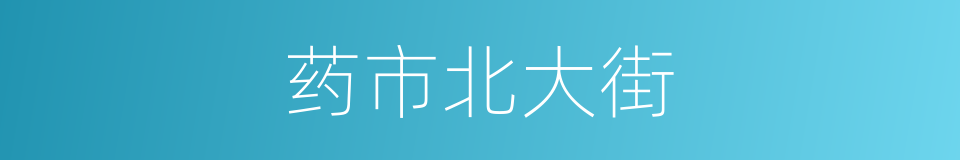 药市北大街